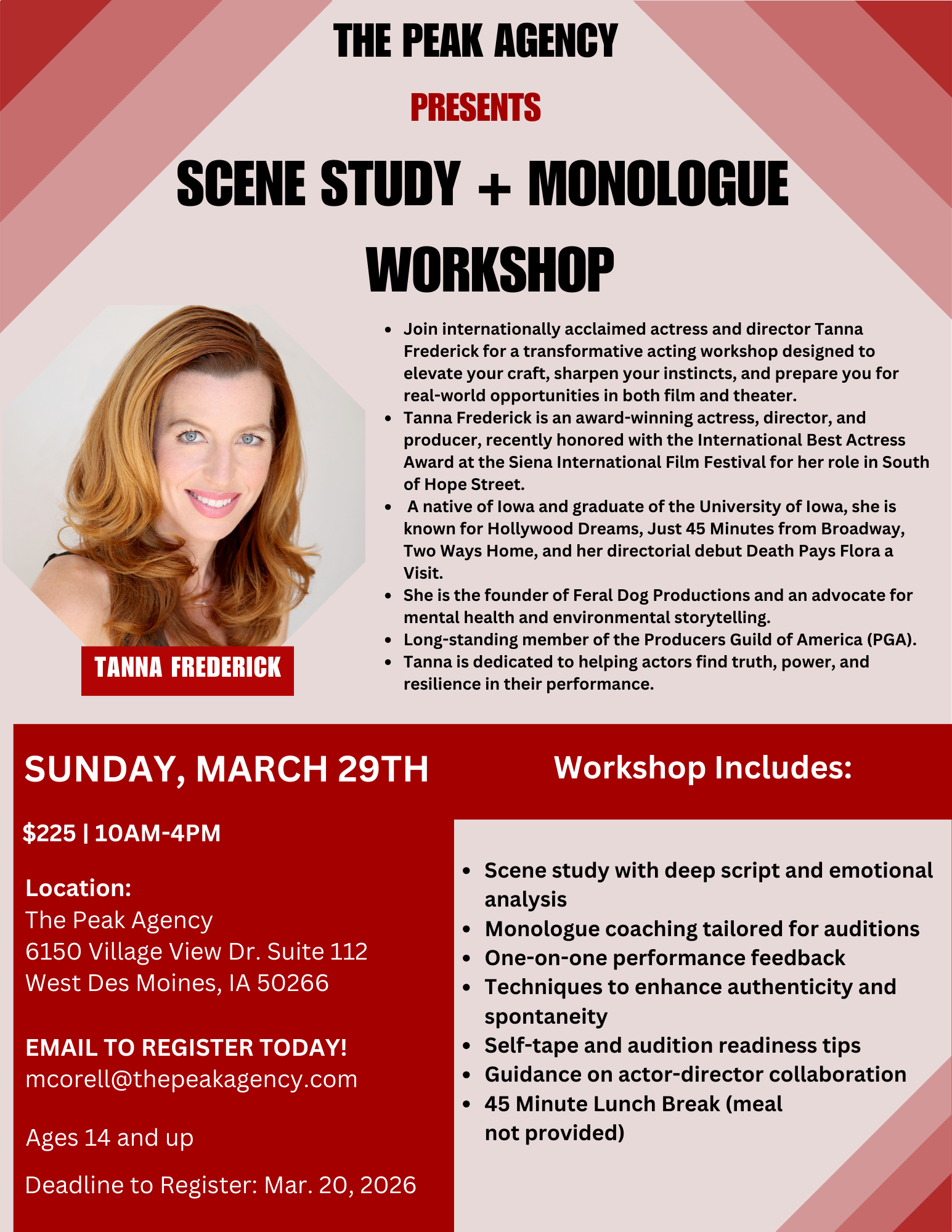 THE PEAK AGENCY

PRESENTS

SCENE STUDY + MONOLOGUE WORKSHOP

TANNA FREDERICK

- Join internationally acclaimed actress and director Tanna Frederick for a transformative acting workshop designed to elevate your craft, sharpen your instincts, and prepare you for real-world opportunities in both film and theater.
- Tanna Frederick is an award-winning actress, director, and producer, recently honored with the International Best Actress Award at the Siena International Film Festival for her role in South of Hope Street.
- A native of Iowa and graduate of the University of Iowa, she is known for Hollywood Dreams, Just 45 Minutes from Broadway, Two Ways Home, and her directorial debut Death Pays Flora a Visit.
- She is the founder of Feral Dog Productions and an advocate for mental health and environmental storytelling.
- Long-standing member of the Producers Guild of America (PGA).
- Tanna is dedicated to helping actors find truth, power, and resilience in their performance.

SUNDAY, MARCH 29TH

$225 | 10AM-4PM

Location:
The Peak Agency
6150 Village View Dr. Suite 112
West Des Moines, IA 50266

EMAIL TO REGISTER TODAY!
mcorell@thepeakagency.com

Ages 14 and up

Deadline to Register: Mar. 20, 2026

Workshop Includes:

- Scene study with deep script and emotional analysis
- Monologue coaching tailored for auditions
- One-on-one performance feedback
- Techniques to enhance authenticity and spontaneity
- Self-tape and audition readiness tips
- Guidance on actor-director collaboration
- 45 Minute Lunch Break (meal not provided)